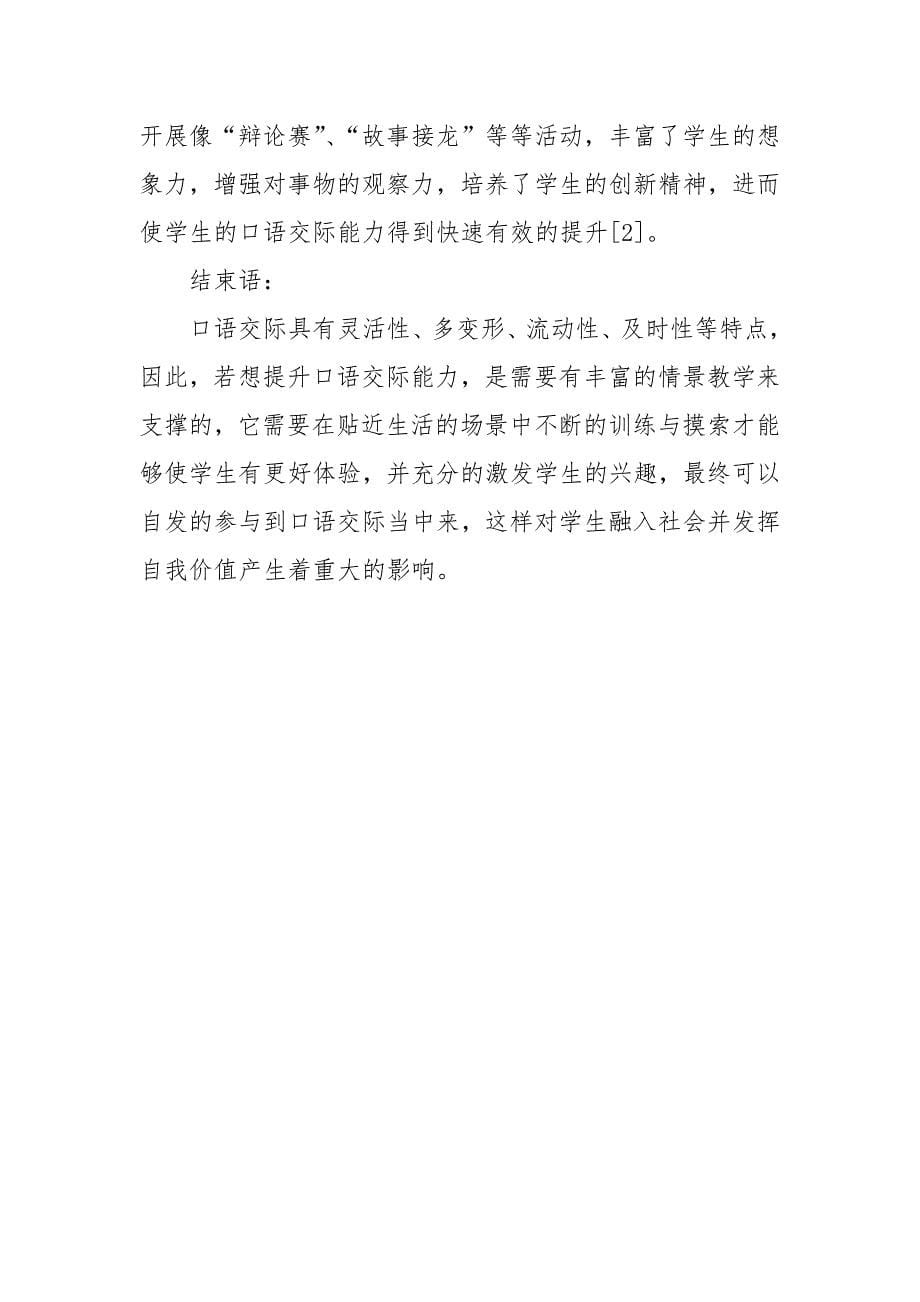 开展像“辩论赛”、“故事接龙”等等活动，丰富了学生的想象力，增强对事物的观察力，培养了学生的创新精神，进而使学生的口语交际能力得到快速有效的提升[2]。

结束语：

口语交际具有灵活性、多变形、流动性、及时性等特点，因此，若想提升口语交际能力，是需要有丰富的情景教学来支撑的，它需要在贴近生活的场景中不断的训练与摸索才能够使学生有更好体验，并充分的激发学生的兴趣，最终可以自发的参与到口语交际当中来，这样对学生融入社会并发挥自我价值产生着重大的影响。